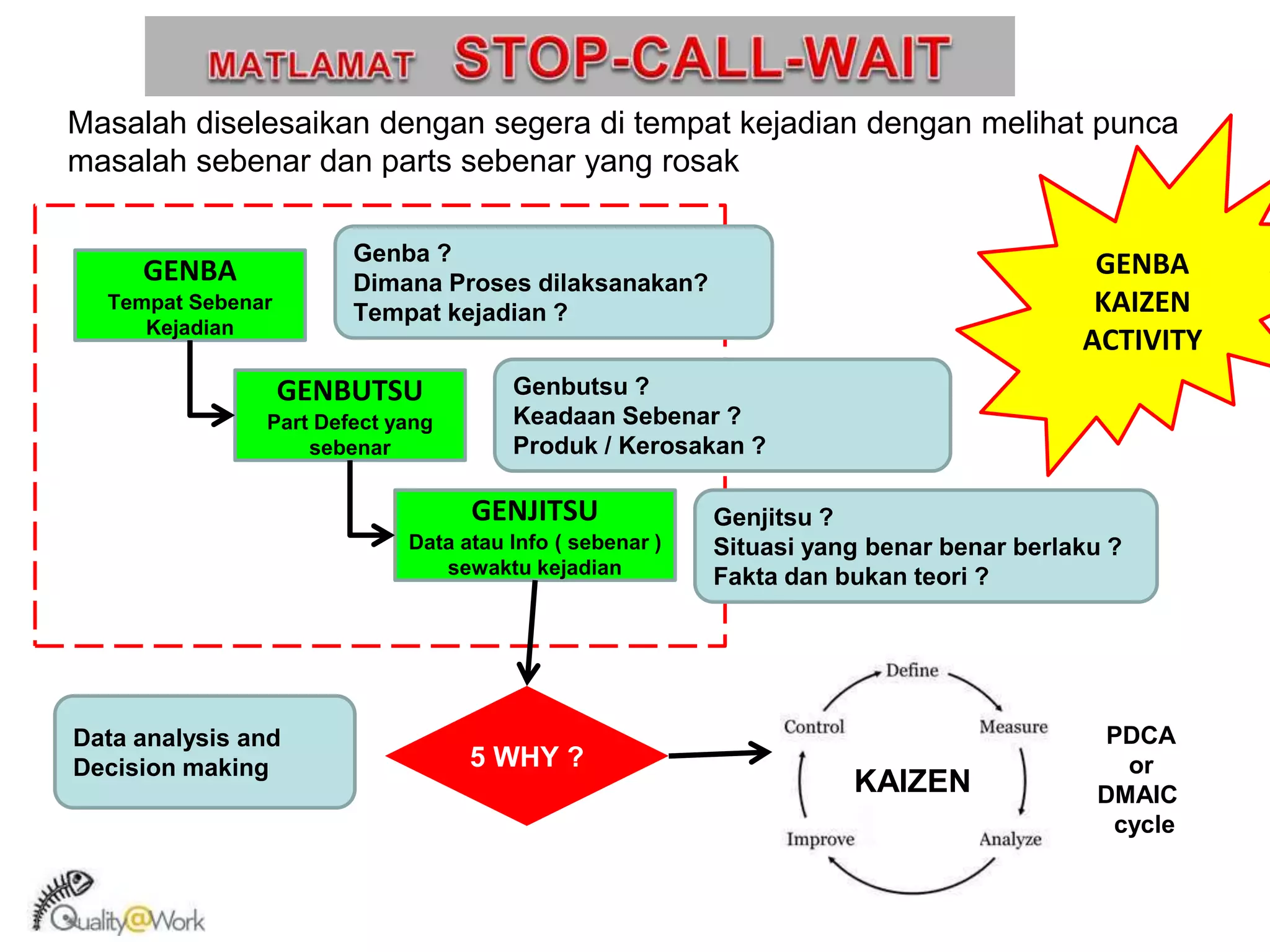 MATLAMAT STOP-CALL-WAIT

Masalah diselesaikan dengan segera di tempat kejadian dengan melihat punca masalah sebenar dan parts sebenar yang rosak

GENBA
Tempat Sebenar Kejadian

Genba ?
Dimana Proses dilaksanakan?
Tempat kejadian ?

GENBA KAIZEN ACTIVITY

GENBUTSU
Part Defect yang sebenar

Genbutsu ?
Keadaan Sebenar ?
Produk / Kerosakan ?

GENJITSU
Data atau Info ( sebenar ) sewaktu kejadian

Genjitsu ?
Situasi yang benar benar berlaku ?
Fakta dan bukan teori ?

Data analysis and Decision making

5 WHY ?

Define
Measure
Analyze
Improve
Control
KAIZEN

PDCA or DMAIC cycle

Quality@Work